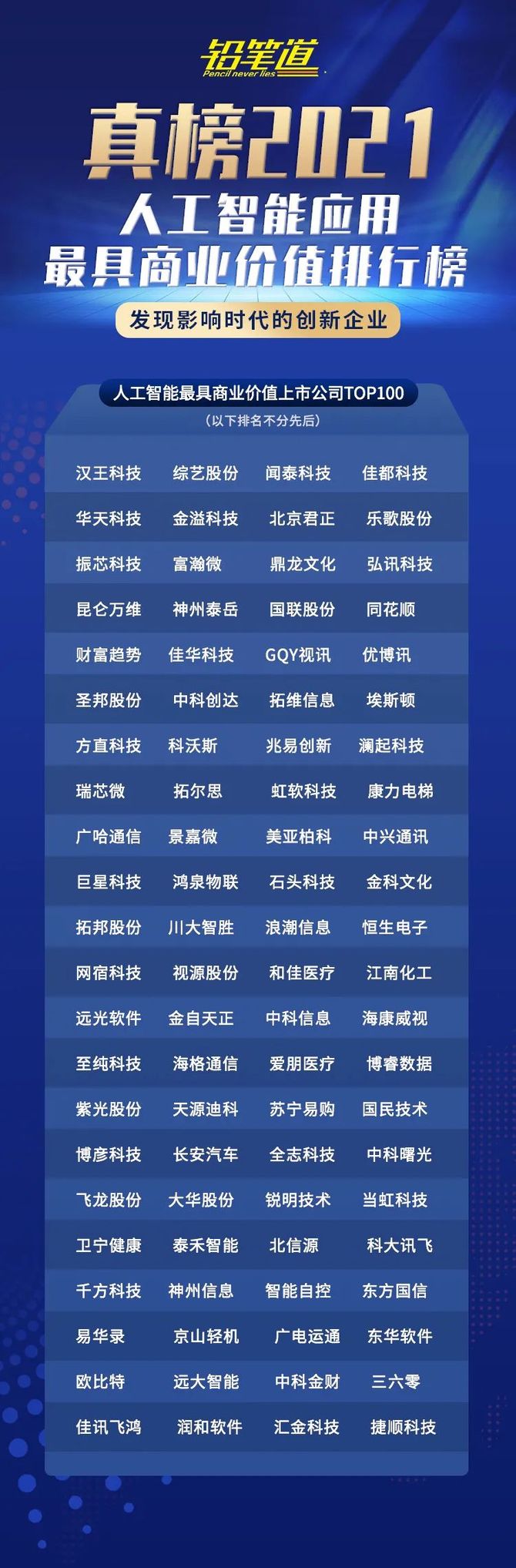 铅笔道
Pencil never lies

真榜2021
人工智能应用
最具商业价值排行榜

发现影响时代的创新企业

人工智能最具商业价值上市公司TOP100
（以下排名不分先后）

| | | | |
|---|---|---|---|
| 汉王科技 | 综艺股份 | 闻泰科技 | 佳都科技 |
| 华天科技 | 金溢科技 | 北京君正 | 乐歌股份 |
| 振芯科技 | 富瀚微 | 鼎龙文化 | 弘讯科技 |
| 昆仑万维 | 神州泰岳 | 国联股份 | 同花顺 |
| 财富趋势 | 佳华科技 | GQY视讯 | 优博讯 |
| 圣邦股份 | 中科创达 | 拓维信息 | 埃斯顿 |
| 方直科技 | 科沃斯 | 兆易创新 | 澜起科技 |
| 瑞芯微 | 拓尔思 | 虹软科技 | 康力电梯 |
| 广哈通信 | 景嘉微 | 美亚柏科 | 中兴通讯 |
| 巨星科技 | 鸿泉物联 | 石头科技 | 金科文化 |
| 拓邦股份 | 川大智胜 | 浪潮信息 | 恒生电子 |
| 网宿科技 | 视源股份 | 和佳医疗 | 江南化工 |
| 远光软件 | 金自天正 | 中科信息 | 海康威视 |
| 至纯科技 | 海格通信 | 爱朋医疗 | 博睿数据 |
| 紫光股份 | 天源迪科 | 苏宁易购 | 国民技术 |
| 博彦科技 | 长安汽车 | 全志科技 | 中科曙光 |
| 飞龙股份 | 大华股份 | 锐明技术 | 当虹科技 |
| 卫宁健康 | 泰禾智能 | 北信源 | 科大讯飞 |
| 千方科技 | 神州信息 | 智能自控 | 东方国信 |
| 易华录 | 京山轻机 | 广电运通 | 东华软件 |
| 欧比特 | 远大智能 | 中科金财 | 三六零 |
| 佳讯飞鸿 | 润和软件 | 汇金科技 | 捷顺科技 |